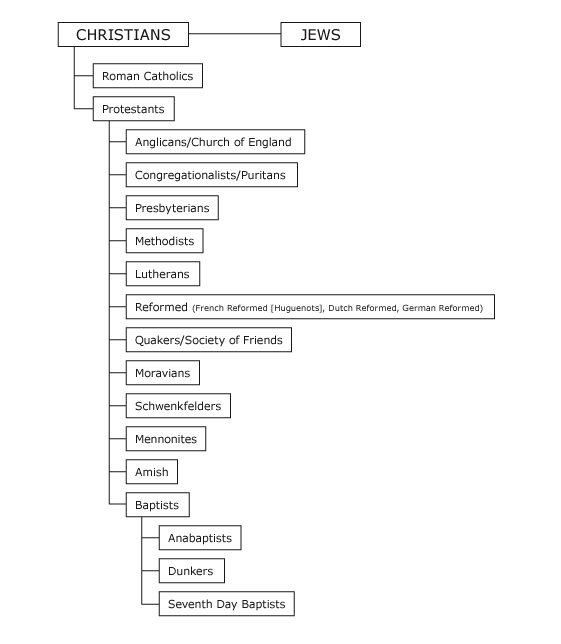 CHRISTIANS

JEWS

Roman Catholics

Protestants

Anglicans/Church of England

Congregationalists/Puritans

Presbyterians

Methodists

Lutherans

Reformed (French Reformed [Huguenots], Dutch Reformed, German Reformed)

Quakers/Society of Friends

Moravians

Schwenkfelders

Mennonites

Amish

Baptists

Anabaptists

Dunkers

Seventh Day Baptists